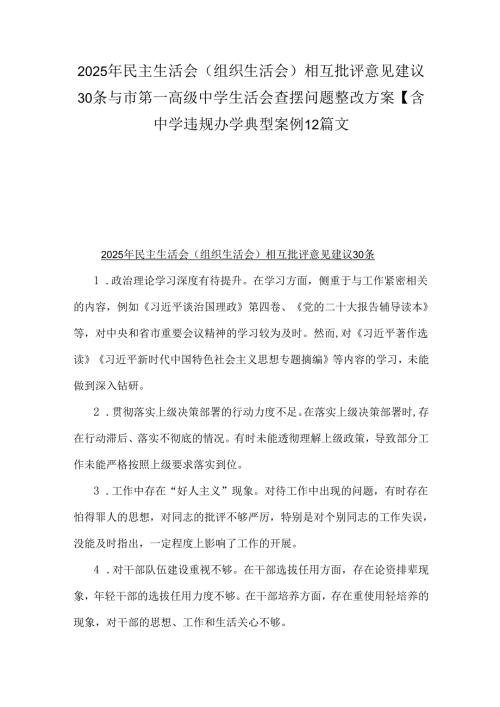 2025年民主生活会（组织生活会）相互批评意见建议30条与市第一高级中学生活会查摆问题整改方案【含中学违规办学典型案例12篇文

2025年民主生活会（组织生活会）相互批评意见建议30条

1．政治理论学习深度有待提升。在学习方面，侧重于与工作紧密相关的内容，例如《习近平谈治国理政》第四卷、《党的二十大报告辅导读本》等，对中央和省市重要会议精神的学习较为及时。然而，对《习近平著作选读》《习近平新时代中国特色社会主义思想专题摘编》等内容的学习，未能做到深入钻研。

2．贯彻落实上级决策部署的行动力度不足。在落实上级决策部署时，存在行动滞后、落实不彻底的情况。有时未能透彻理解上级政策，导致部分工作未能严格按照上级要求落实到位。

3．工作中存在“好人主义”现象。对待工作中出现的问题，有时存在怕得罪人的思想，对同志的批评不够严厉，特别是对个别同志的工作失误，没能及时指出，一定程度上影响了工作的开展。

4．对干部队伍建设重视不够。在干部选拔任用方面，存在论资排辈现象，年轻干部的选拔任用力度不够。在干部培养方面，存在重使用轻培养的现象，对干部的思想、工作和生活关心不够。